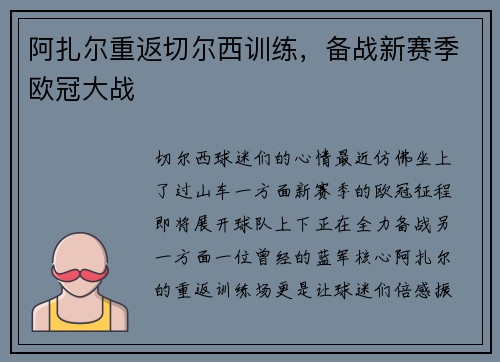 阿扎尔重返切尔西训练，备战新赛季欧冠大战

切尔西球迷们的心情最近仿佛坐上了过山车一方面新赛季的欧冠征程即将展开球队上下正在全力备战另一方面一位曾经的蓝军核心阿扎尔的重返训练场更是让球迷们倍感振